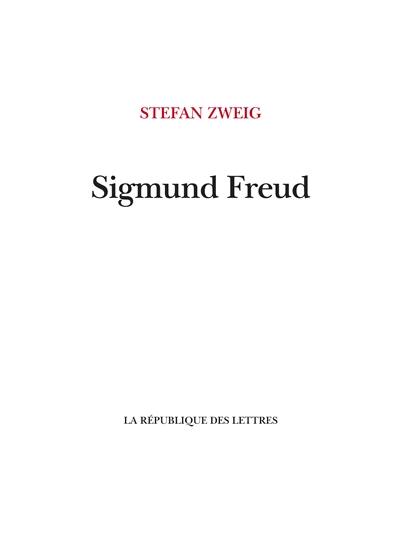 STEFAN ZWEIG

Sigmund Freud

LA RÉPUBLIQUE DES LETTRES